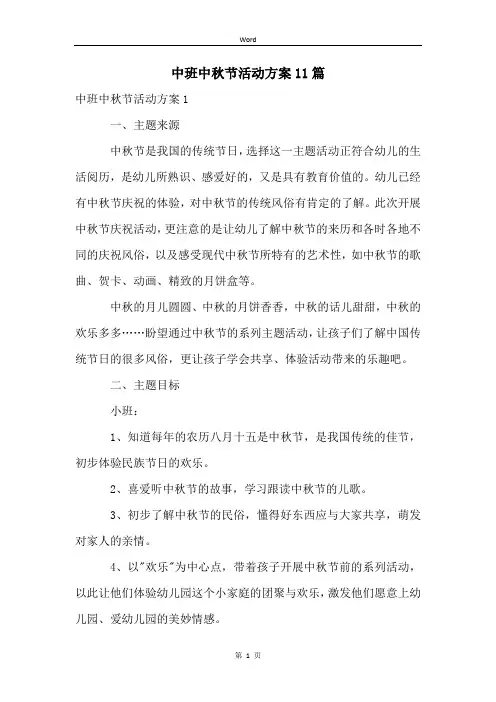 Word

中班中秋节活动方案11篇

中班中秋节活动方案1

一、主题来源

中秋节是我国的传统节日，选择这一主题活动正符合幼儿的生活阅历，是幼儿所熟识、感爱好的，又是具有教育价值的。幼儿已经有中秋节庆祝的体验，对中秋节的传统风俗有肯定的了解。此次开展中秋节庆祝活动，更注意的是让幼儿了解中秋节的来历和各时各地不同的庆祝风俗，以及感受现代中秋节所特有的艺术性，如中秋节的歌曲、贺卡、动画、精致的月饼盒等。

中秋的月儿圆圆、中秋的月饼香香，中秋的话儿甜甜，中秋的欢乐多多……盼望通过中秋节的系列主题活动，让孩子们了解中国传统节日的很多风俗，更让孩子学会共享、体验活动带来的乐趣吧。

二、主题目标

小班：

1、知道每年的农历八月十五是中秋节，是我国传统的佳节，初步体验民族节日的欢乐。

2、喜爱听中秋节的故事，学习跟读中秋节的儿歌。

3、初步了解中秋节的民俗，懂得好东西应与大家共享，萌发对家人的亲情。

4、以"欢乐"为中心点，带着孩子开展中秋节前的系列活动，以此让他们体验幼儿园这个小家庭的团聚与欢乐，激发他们愿意上幼儿园、爱幼儿园的美妙情感。

第 1 页